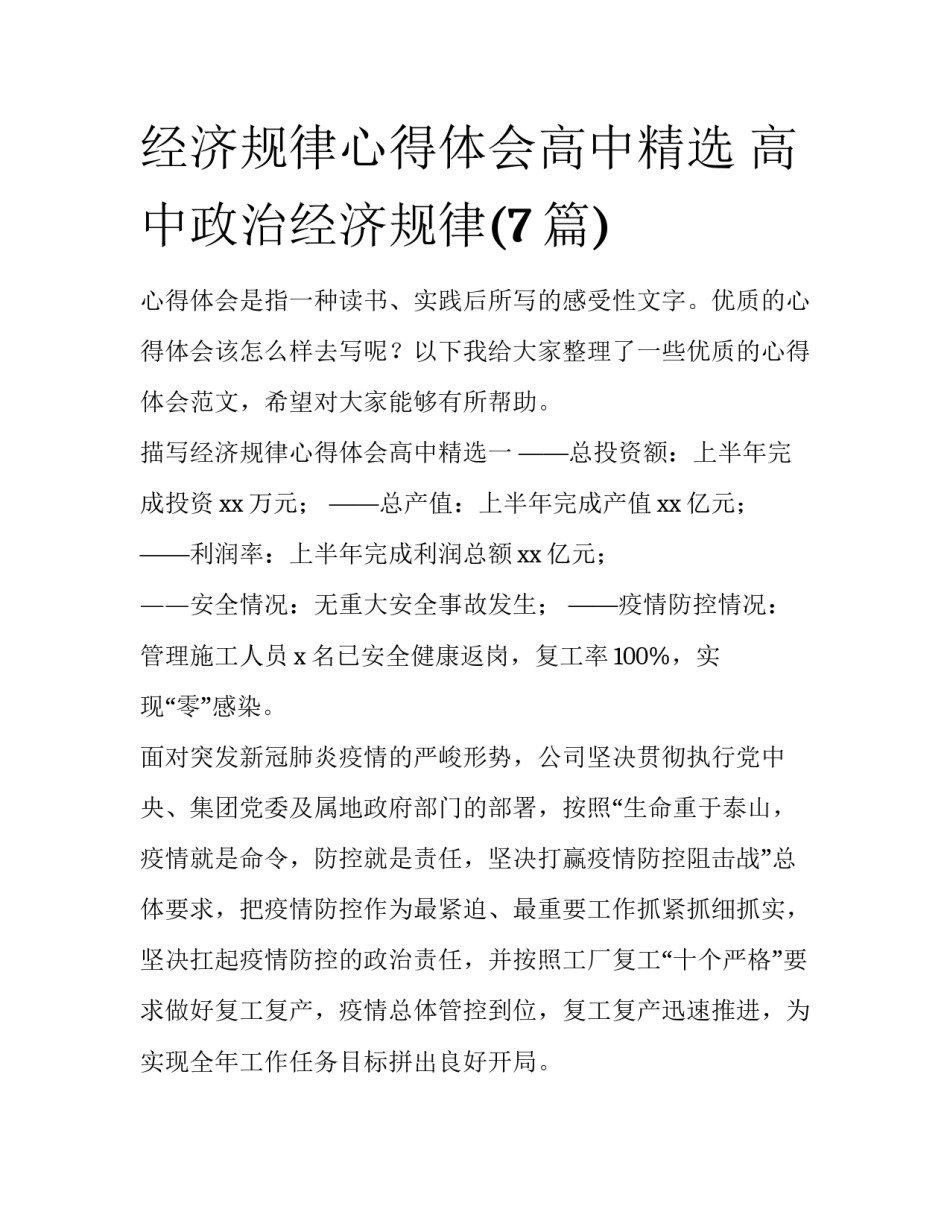 经济规律心得体会高中精选 高中政治经济规律(7 篇)

心得体会是指一种读书、实践后所写的感受性文字。优质的心得体会该怎么样去写呢？以下我给大家整理了一些优质的心得体会范文，希望对大家能够有所帮助。

描写经济规律心得体会高中精选一 ——总投资额：上半年完成投资 xx 万元； ——总产值：上半年完成产值 xx 亿元；

——利润率：上半年完成利润总额 xx 亿元；

——安全情况：无重大安全事故发生； ——疫情防控情况：管理施工人员 x 名已安全健康返岗，复工率 100%，实现“零”感染。

面对突发新冠肺炎疫情的严峻形势，公司坚决贯彻执行党中央、集团党委及属地政府部门的部署，按照“生命重于泰山，疫情就是命令，防控就是责任，坚决打赢疫情防控阻击战”总体要求，把疫情防控作为最紧迫、最重要工作抓紧抓细抓实，坚决扛起疫情防控的政治责任，并按照工厂复工“十个严格”要求做好复工复产，疫情总体管控到位，复工复产迅速推进，为实现全年工作任务目标拼出良好开局。